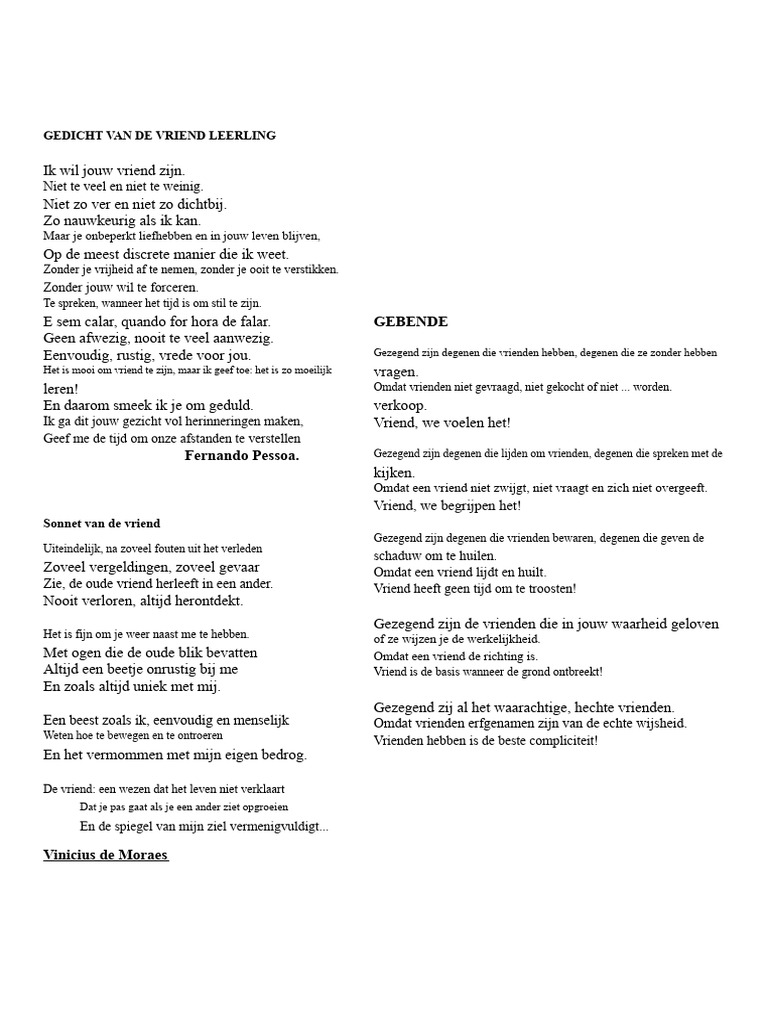 GEDICHT VAN DE VRIEND LEERLING

Ik wil jouw vriend zijn.
Niet te veel en niet te weinig.
Niet zo ver en niet zo dichtbij.
Zo nauwkeurig als ik kan.
Maar je onbeperkt liefhebben en in jouw leven blijven,
Op de meest discrete manier die ik weet.
Zonder je vrijheid af te nemen, zonder je ooit te verstikken.
Zonder jouw wil te forceren.
Te spreken, wanneer het tijd is om stil te zijn.
E sem calar, quando for hora de falar.
Geen afwezig, nooit te veel aanwezig.
Eenvoudig, rustig, vrede voor jou.
Het is mooi om vriend te zijn, maar ik geef toe: het is zo moeilijk leren!
En daarom smeek ik je om geduld.
Ik ga dit jouw gezicht vol herinneringen maken,
Geef me de tijd om onze afstanden te verstellen
Fernando Pessoa.

Sonnet van de vriend

Uiteindelijk, na zoveel fouten uit het verleden
Zoveel vergeldingen, zoveel gevaar
Zie, de oude vriend herleeft in een ander.
Nooit verloren, altijd herontdekt.

Het is fijn om je weer naast me te hebben.
Met ogen die de oude blik bevatten
Altijd een beetje onrustig bij me
En zoals altijd uniek met mij.

Een beest zoals ik, eenvoudig en menselijk
Weten hoe te bewegen en te ontroeren
En het vermommen met mijn eigen bedrog.

De vriend: een wezen dat het leven niet verklaart
Dat je pas gaat als je een ander ziet opgroeien
En de spiegel van mijn ziel vermenigvuldigt...

Vinicius de Moraes

GEBENDE

Gezegend zijn degenen die vrienden hebben, degenen die ze zonder hebben vragen.
Omdat vrienden niet gevraagd, niet gekocht of niet ... worden. verkoop.
Vriend, we voelen het!

Gezegend zijn degenen die lijden om vrienden, degenen die spreken met de kijken.
Omdat een vriend niet zwijgt, niet vraagt en zich niet overgeeft.
Vriend, we begrijpen het!

Gezegend zijn degenen die vrienden bewaren, degenen die geven de schaduw om te huilen.
Omdat een vriend lijdt en huilt.
Vriend heeft geen tijd om te troosten!

Gezegend zijn de vrienden die in jouw waarheid geloven of ze wijzen je de werkelijkheid.
Omdat een vriend de richting is.
Vriend is de basis wanneer de grond ontbreekt!

Gezegend zij al het waarachtige, hechte vrienden.
Omdat vrienden erfgenamen zijn van de echte wijsheid.
Vrienden hebben is de beste compliciteit!